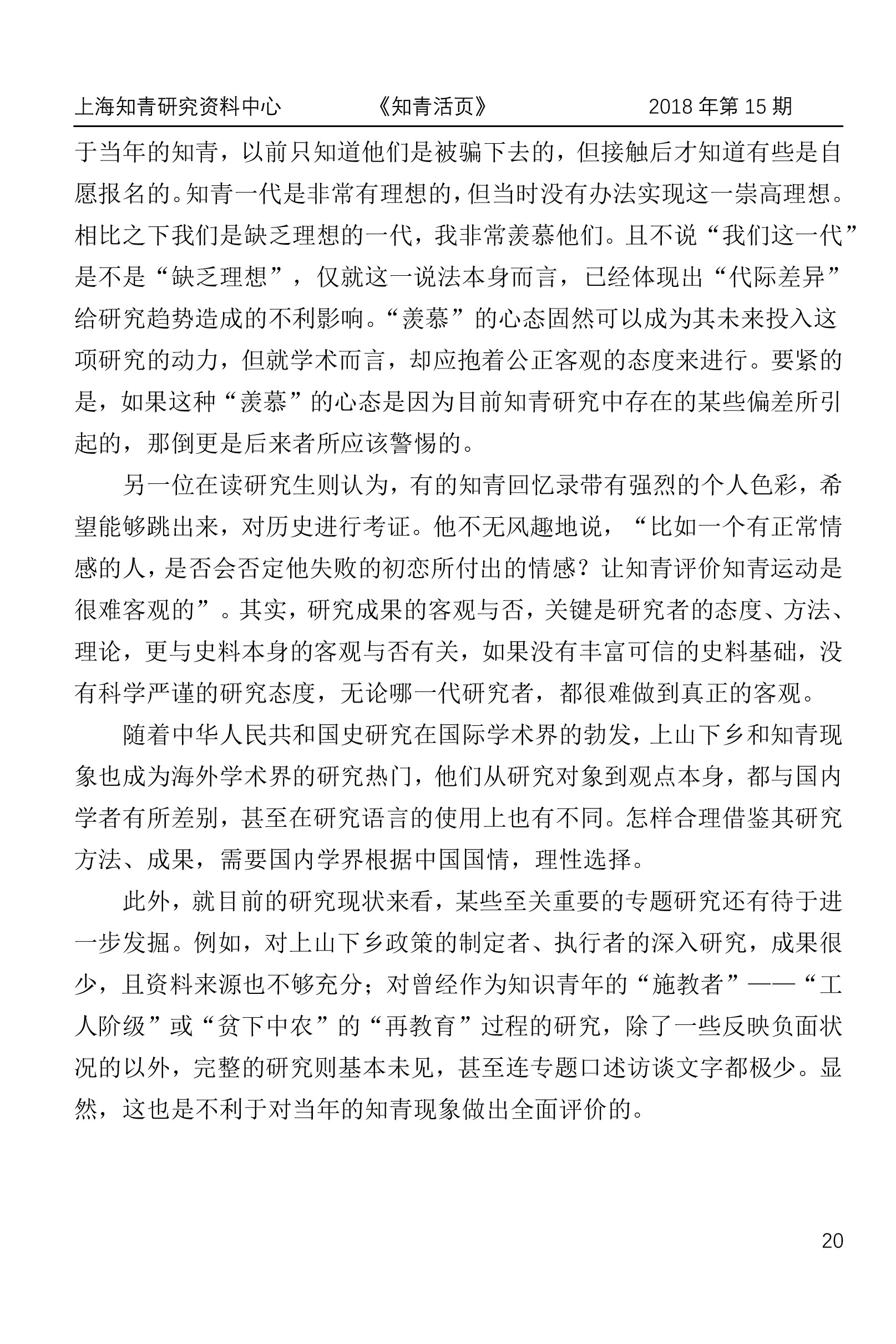 上海知青研究资料中心　　《知青活页》　　2018 年第 15 期

于当年的知青，以前只知道他们是被骗下去的，但接触后才知道有些是自愿报名的。知青一代是非常有理想的，但当时没有办法实现这一崇高理想。相比之下我们是缺乏理想的一代，我非常羡慕他们。且不说“我们这一代”是不是“缺乏理想”，仅就这一说法本身而言，已经体现出“代际差异”给研究趋势造成的不利影响。“羡慕”的心态固然可以成为其未来投入这项研究的动力，但就学术而言，却应抱着公正客观的态度来进行。要紧的是，如果这种“羡慕”的心态是因为目前知青研究中存在的某些偏差所引起的，那倒更是后来者所应该警惕的。

另一位在读研究生则认为，有的知青回忆录带有强烈的个人色彩，希望能够跳出来，对历史进行考证。他不无风趣地说，“比如一个有正常情感的人，是否会否定他失败的初恋所付出的情感？让知青评价知青运动是很难客观的”。其实，研究成果的客观与否，关键是研究者的态度、方法、理论，更与史料本身的客观与否有关，如果没有丰富可信的史料基础，没有科学严谨的研究态度，无论哪一代研究者，都很难做到真正的客观。

随着中华人民共和国史研究在国际学术界的勃发，上山下乡和知青现象也成为海外学术界的研究热门，他们从研究对象到观点本身，都与国内学者有所差别，甚至在研究语言的使用上也有不同。怎样合理借鉴其研究方法、成果，需要国内学界根据中国国情，理性选择。

此外，就目前的研究现状来看，某些至关重要的专题研究还有待于进一步发掘。例如，对上山下乡政策的制定者、执行者的深入研究，成果很少，且资料来源也不够充分；对曾经作为知识青年的“施教者”——“工人阶级”或“贫下中农”的“再教育”过程的研究，除了一些反映负面状况的以外，完整的研究则基本未见，甚至连专题口述访谈文字都极少。显然，这也是不利于对当年的知青现象做出全面评价的。

20